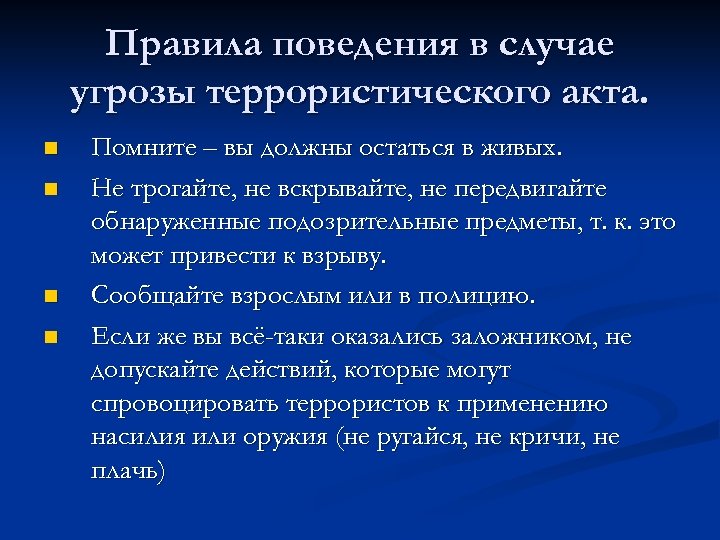 Правила поведения в случае угрозы террористического акта.

Помните – вы должны остаться в живых.

Не трогайте, не вскрывайте, не передвигайте обнаруженные подозрительные предметы, т. к. это может привести к взрыву.

Сообщайте взрослым или в полицию.

Если же вы всё-таки оказались заложником, не допускайте действий, которые могут спровоцировать террористов к применению насилия или оружия (не ругайся, не кричи, не плачь)